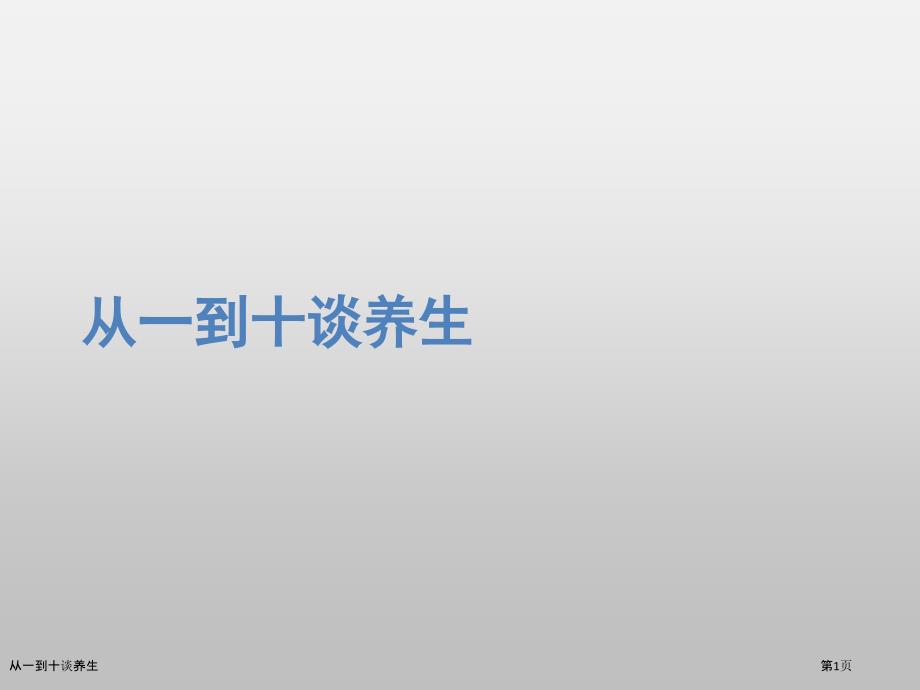 从一到十谈养生

从一到十谈养生

第1页